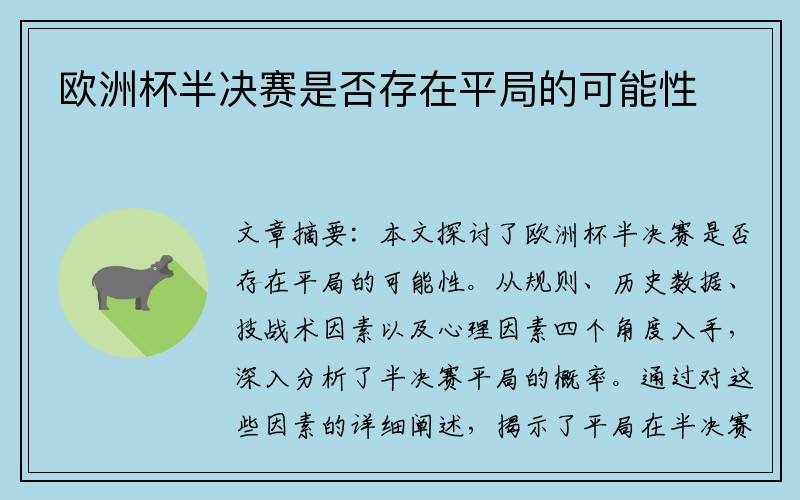 欧洲杯半决赛是否存在平局的可能性

文章摘要：本文探讨了欧洲杯半决赛是否存在平局的可能性。从规则、历史数据、技战术因素以及心理因素四个角度入手，深入分析了半决赛平局的概率。通过对这些因素的详细阐述，揭示了平局在半决赛